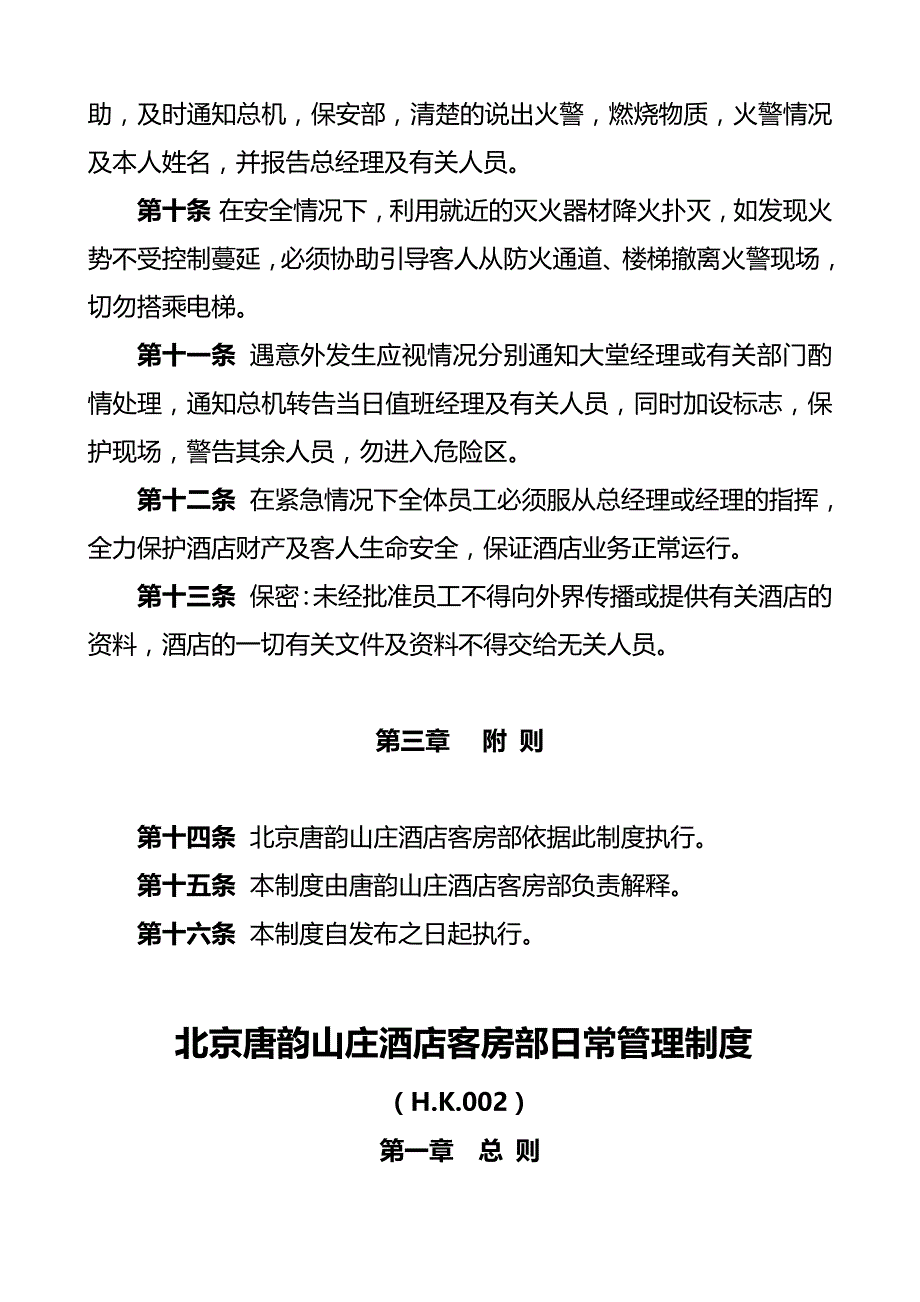 助，及时通知总机，保安部，清楚的说出火警，燃烧物质，火警情况及本人姓名，并报告总经理及有关人员。

第十条 在安全情况下，利用就近的灭火器材降火扑灭，如发现火势不受控制蔓延，必须协助引导客人从防火通道、楼梯撤离火警现场，切勿搭乘电梯。

第十一条 遇意外发生应视情况分别通知大堂经理或有关部门酌情处理，通知总机转告当日值班经理及有关人员，同时加设标志，保护现场，警告其余人员，勿进入危险区。

第十二条 在紧急情况下全体员工必须服从总经理或经理的指挥，全力保护酒店财产及客人生命安全，保证酒店业务正常运行。

第十三条 保密：未经批准员工不得向外界传播或提供有关酒店的资料，酒店的一切有关文件及资料不得交给无关人员。

第三章 附 则

第十四条 北京唐韵山庄酒店客房部依据此制度执行。

第十五条 本制度由唐韵山庄酒店客房部负责解释。

第十六条 本制度自发布之日起执行。

北京唐韵山庄酒店客房部日常管理制度

（H.K.002）

第一章 总 则